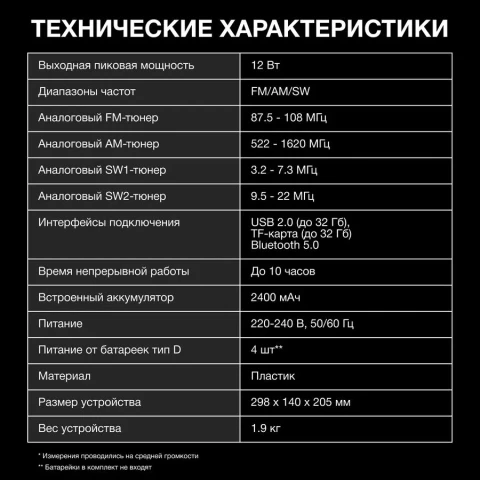 ТЕХНИЧЕСКИЕ ХАРАКТЕРИСТИКИ

| Выходная пиковая мощность | 12 Вт |
|---|---|
| Диапазоны частот | FM/AM/SW |
| Аналоговый FM-тюнер | 87.5 - 108 МГц |
| Аналоговый AM-тюнер | 522 - 1620 МГц |
| Аналоговый SW1-тюнер | 3.2 - 7.3 МГц |
| Аналоговый SW2-тюнер | 9.5 - 22 МГц |
| Интерфейсы подключения | USB 2.0 (до 32 Гб), TF-карта (до 32 Гб) Bluetooth 5.0 |
| Время непрерывной работы | До 10 часов |
| Встроенный аккумулятор | 2400 мАч |
| Питание | 220-240 В, 50/60 Гц |
| Питание от батареек тип D | 4 шт** |
| Материал | Пластик |
| Размер устройства | 298 x 140 x 205 мм |
| Вес устройства | 1.9 кг |

* Измерения проводились на средней громкости
** Батарейки в комплект не входят